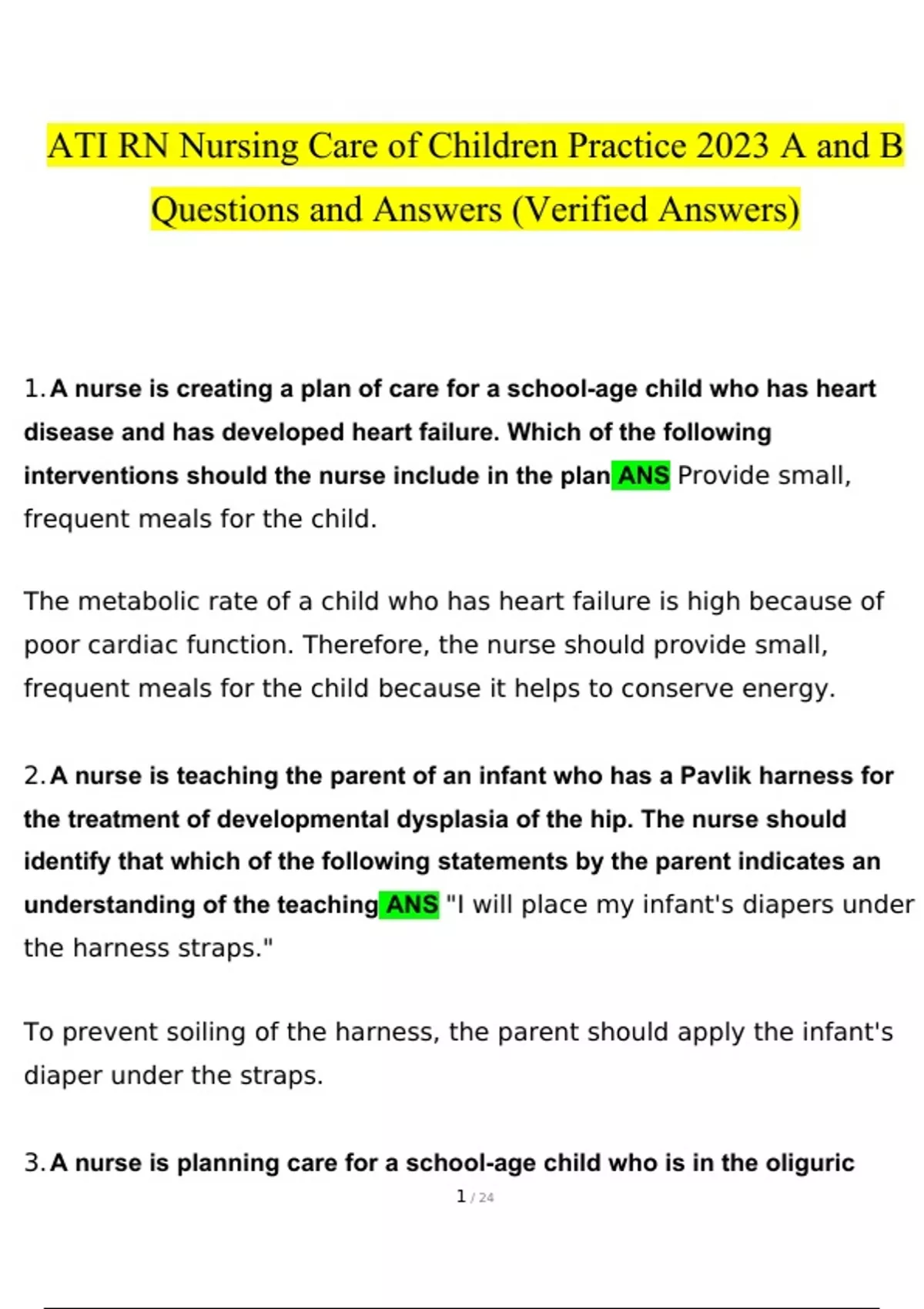 ATI RN Nursing Care of Children Practice 2023 A and B Questions and Answers (Verified Answers)

1. A nurse is creating a plan of care for a school-age child who has heart disease and has developed heart failure. Which of the following interventions should the nurse include in the plan ANS Provide small, frequent meals for the child.

The metabolic rate of a child who has heart failure is high because of poor cardiac function. Therefore, the nurse should provide small, frequent meals for the child because it helps to conserve energy.

2. A nurse is teaching the parent of an infant who has a Pavlik harness for the treatment of developmental dysplasia of the hip. The nurse should identify that which of the following statements by the parent indicates an understanding of the teaching ANS "I will place my infant's diapers under the harness straps."

To prevent soiling of the harness, the parent should apply the infant's diaper under the straps.

3. A nurse is planning care for a school-age child who is in the oliguric

1 / 24